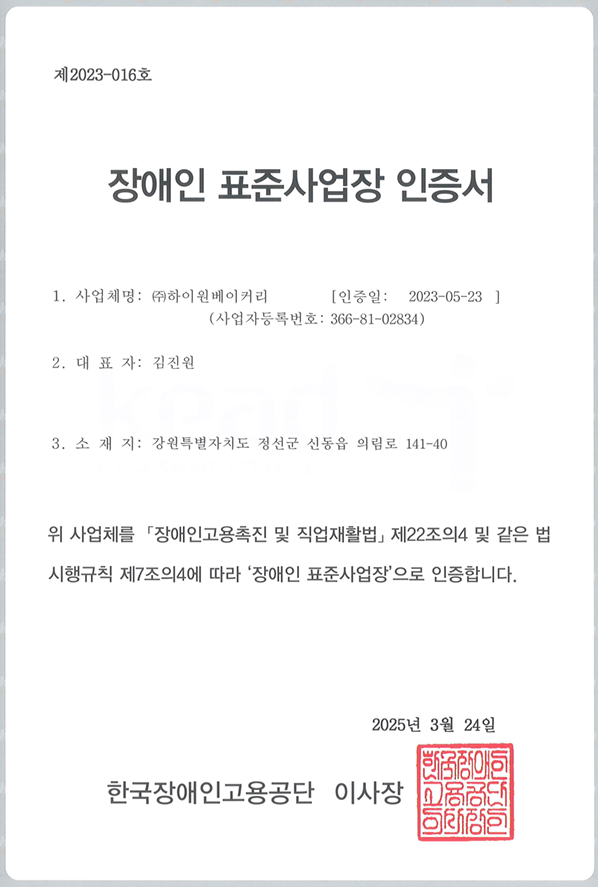 제2023-016호

장애인 표준사업장 인증서

1. 사업체명: ㈜하이원베이커리 [인증일: 2023-05-23 ]
(사업자등록번호: 366-81-02834)

2. 대 표 자: 김진원

3. 소 재 지: 강원특별자치도 정선군 신동읍 의림로 141-40

위 사업체를 「장애인고용촉진 및 직업재활법」 제22조의4 및 같은 법 시행규칙 제7조의4에 따라 '장애인 표준사업장'으로 인증합니다.

2025년 3월 24일

한국장애인고용공단 이사장

한국장애인고용공단이사장인